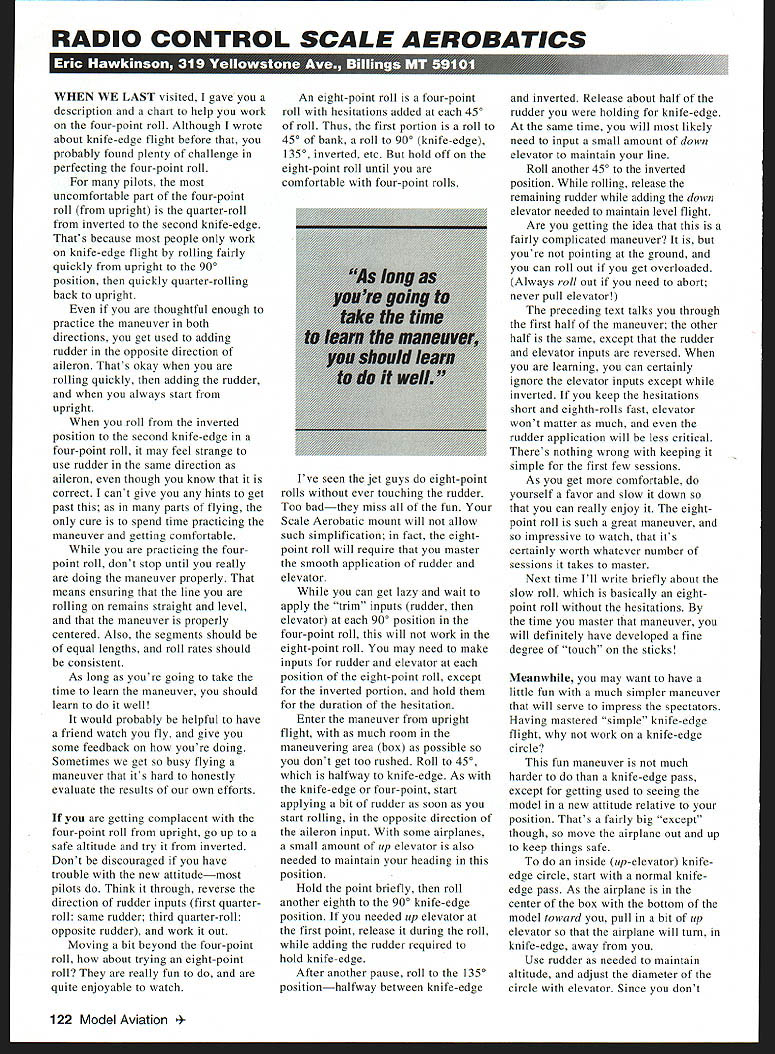 RADIO CONTROL SCALE AEROBATICS

Eric Hawkinson, 319 Yellowstone Ave., Billings MT 59101

WHEN WE LAST visited, I gave you a description and a chart to help you work on the four-point roll. Although I wrote about knife-edge flight before that, you probably found plenty of challenge in perfecting the four-point roll.

For many pilots, the most uncomfortable part of the four-point roll (from upright) is the quarter-roll from inverted to the second knife-edge. That's because most people only work on knife-edge flight by rolling fairly quickly from upright to the 90° position, then quickly quarter-rolling back to upright.

Even if you are thoughtful enough to practice the maneuver in both directions, you get used to adding rudder in the opposite direction of aileron. That's okay when you are rolling quickly, then adding the rudder, and when you always start from upright.

When you roll from the inverted position to the second knife-edge in a four-point roll, it may feel strange to use rudder in the same direction as aileron, even though you know that it is correct. I can't give you any hints to get past this; as in many parts of flying, the only cure is to spend time practicing the maneuver and getting comfortable.

While you are practicing the four-point roll, don't stop until you really are doing the maneuver properly. That means ensuring that the line you are rolling on remains straight and level, and that the maneuver is properly centered. Also, the segments should be of equal lengths, and roll rates should be consistent.

As long as you're going to take the time to learn the maneuver, you should learn to do it well!

It would probably be helpful to have a friend watch you fly, and give you some feedback on how you're doing. Sometimes we get so busy flying a maneuver that it's hard to honestly evaluate the results of our own efforts.

If you are getting complacent with the four-point roll from upright, go up to a safe altitude and try it from inverted. Don't be discouraged if you have trouble with the new attitude—most pilots do. Think it through, reverse the direction of rudder inputs (first quarter-roll: same rudder; third quarter-roll: opposite rudder), and work it out.

Moving a bit beyond the four-point roll, how about trying an eight-point roll? They are really fun to do, and are quite enjoyable to watch.

An eight-point roll is a four-point roll with hesitations added at each 45° of roll. Thus, the first portion is a roll to 45° of bank, a roll to 90° (knife-edge), 135°, inverted, etc. But hold off on the eight-point roll until you are comfortable with four-point rolls.

"As long as you're going to take the time to learn the maneuver, you should learn to do it well."

I've seen the jet guys do eight-point rolls without ever touching the rudder. Too bad—they miss all of the fun. Your Scale Aerobatic mount will not allow such simplification; in fact, the eight-point roll will require that you master the smooth application of rudder and elevator.

While you can get lazy and wait to apply the "trim" inputs (rudder, then elevator) at each 90° position in the four-point roll, this will not work in the eight-point roll. You may need to make inputs for rudder and elevator at each position of the eight-point roll, except for the inverted portion, and hold them for the duration of the hesitation.

Enter the maneuver from upright flight, with as much room in the maneuvering area (box) as possible so you don't get too rushed. Roll to 45°, which is halfway to knife-edge. As with the knife-edge or four-point, start applying a bit of rudder as soon as you start rolling, in the opposite direction of the aileron input. With some airplanes, a small amount of up elevator is also needed to maintain your heading in this position.

Hold the point briefly, then roll another eighth to the 90° knife-edge position. If you needed up elevator at the first point, release it during the roll, while adding the rudder required to hold knife-edge.

After another pause, roll to the 135° position—halfway between knife-edge and inverted. Release about half of the rudder you were holding for knife-edge. At the same time, you will most likely need to input a small amount of down elevator to maintain your line.

Roll another 45° to the inverted position. While rolling, release the remaining rudder while adding the down elevator needed to maintain level flight.

Are you getting the idea that this is a fairly complicated maneuver? It is, but you're not pointing at the ground, and you can roll out if you get overloaded. (Always roll out if you need to abort; never pull elevator!)

The preceding text talks you through the first half of the maneuver; the other half is the same, except that the rudder and elevator inputs are reversed. When you are learning, you can certainly ignore the elevator inputs except while inverted. If you keep the hesitations short and eighth-rolls fast, elevator won't matter as much, and even the rudder application will be less critical. There's nothing wrong with keeping it simple for the first few sessions.

As you get more comfortable, do yourself a favor and slow it down so that you can really enjoy it. The eight-point roll is such a great maneuver, and so impressive to watch, that it's certainly worth whatever number of sessions it takes to master.

Next time I'll write briefly about the slow roll, which is basically an eight-point roll without the hesitations. By the time you master that maneuver, you will definitely have developed a fine degree of "touch" on the sticks!

Meanwhile, you may want to have a little fun with a much simpler maneuver that will serve to impress the spectators. Having mastered "simple" knife-edge flight, why not work on a knife-edge circle?

This fun maneuver is not much harder to do than a knife-edge pass, except for getting used to seeing the model in a new attitude relative to your position. That's a fairly big "except" though, so move the airplane out and up to keep things safe.

To do an inside (up-elevator) knife-edge circle, start with a normal knife-edge pass. As the airplane is in the center of the box with the bottom of the model toward you, pull in a bit of up elevator so that the airplane will turn, in knife-edge, away from you.

Use rudder as needed to maintain altitude, and adjust the diameter of the circle with elevator. Since you don't

122 Model Aviation